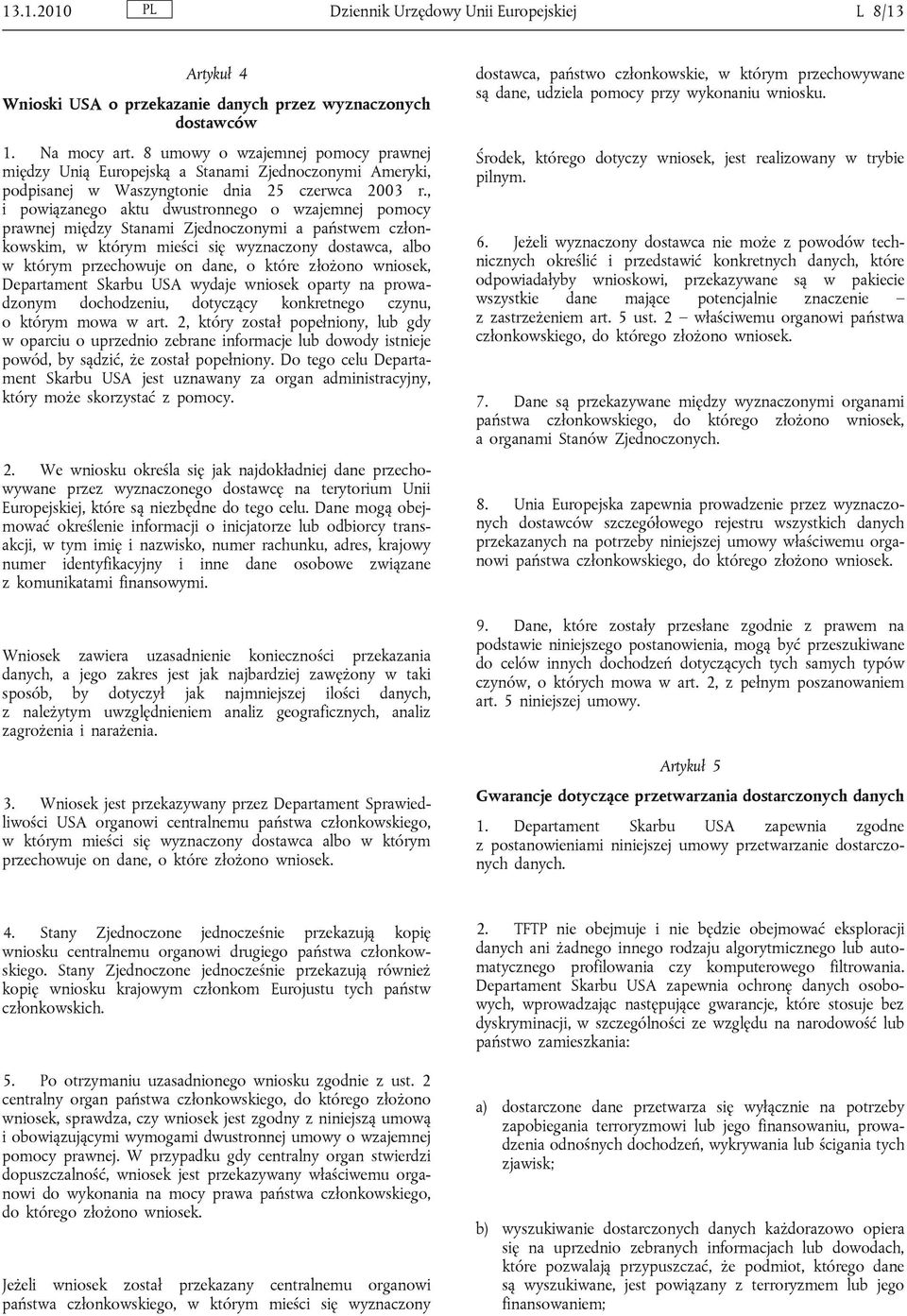 13.1.2010 PL Dziennik Urzędowy Unii Europejskiej L 8/13

Artykuł 4

Wnioski USA o przekazanie danych przez wyznaczonych dostawców

1. Na mocy art. 8 umowy o wzajemnej pomocy prawnej między Unią Europejską a Stanami Zjednoczonymi Ameryki, podpisanej w Waszyngtonie dnia 25 czerwca 2003 r., i powiązanego aktu dwustronnego o wzajemnej pomocy prawnej między Stanami Zjednoczonymi a państwem członkowskim, w którym mieści się wyznaczony dostawca, albo w którym przechowuje on dane, o które złożono wniosek, Departament Skarbu USA wydaje wniosek oparty na prowadzonym dochodzeniu, dotyczący konkretnego czynu, o którym mowa w art. 2, który został popełniony, lub gdy w oparciu o uprzednio zebrane informacje lub dowody istnieje powód, by sądzić, że został popełniony. Do tego celu Departament Skarbu USA jest uznawany za organ administracyjny, który może skorzystać z pomocy.

2. We wniosku określa się jak najdokładniej dane przechowywane przez wyznaczonego dostawcę na terytorium Unii Europejskiej, które są niezbędne do tego celu. Dane mogą obejmować określenie informacji o inicjatorze lub odbiorcy transakcji, w tym imię i nazwisko, numer rachunku, adres, krajowy numer identyfikacyjny i inne dane osobowe związane z komunikatami finansowymi.

Wniosek zawiera uzasadnienie konieczności przekazania danych, a jego zakres jest jak najbardziej zawężony w taki sposób, by dotyczył jak najmniejszej ilości danych, z należytym uwzględnieniem analiz geograficznych, analiz zagrożenia i narażenia.

3. Wniosek jest przekazywany przez Departament Sprawiedliwości USA organowi centralnemu państwa członkowskiego, w którym mieści się wyznaczony dostawca albo w którym przechowuje on dane, o które złożono wniosek.

4. Stany Zjednoczone jednocześnie przekazują kopię wniosku centralnemu organowi drugiego państwa członkowskiego. Stany Zjednoczone jednocześnie przekazują również kopię wniosku krajowym członkom Eurojustu tych państw członkowskich.

5. Po otrzymaniu uzasadnionego wniosku zgodnie z ust. 2 centralny organ państwa członkowskiego, do którego złożono wniosek, sprawdza, czy wniosek jest zgodny z niniejszą umową i obowiązującymi wymogami dwustronnej umowy o wzajemnej pomocy prawnej. W przypadku gdy centralny organ stwierdzi dopuszczalność, wniosek jest przekazywany właściwemu organowi do wykonania na mocy prawa państwa członkowskiego, do którego złożono wniosek.

Jeżeli wniosek został przekazany centralnemu organowi państwa członkowskiego, w którym mieści się wyznaczony dostawca, państwo członkowskie, w którym przechowywane są dane, udziela pomocy przy wykonaniu wniosku.

Środek, którego dotyczy wniosek, jest realizowany w trybie pilnym.

6. Jeżeli wyznaczony dostawca nie może z powodów technicznych określić i przedstawić konkretnych danych, które odpowiadałyby wnioskowi, przekazywane są w pakiecie wszystkie dane mające potencjalnie znaczenie – z zastrzeżeniem art. 5 ust. 2 – właściwemu organowi państwa członkowskiego, do którego złożono wniosek.

7. Dane są przekazywane między wyznaczonymi organami państwa członkowskiego, do którego złożono wniosek, a organami Stanów Zjednoczonych.

8. Unia Europejska zapewnia prowadzenie przez wyznaczonych dostawców szczegółowego rejestru wszystkich danych przekazanych na potrzeby niniejszej umowy właściwemu organowi państwa członkowskiego, do którego złożono wniosek.

9. Dane, które zostały przesłane zgodnie z prawem na podstawie niniejszego postanowienia, mogą być przeszukiwane do celów innych dochodzeń dotyczących tych samych typów czynów, o których mowa w art. 2, z pełnym poszanowaniem art. 5 niniejszej umowy.

Artykuł 5

Gwarancje dotyczące przetwarzania dostarczonych danych

1. Departament Skarbu USA zapewnia zgodne z postanowieniami niniejszej umowy przetwarzanie dostarczonych danych.

2. TFTP nie obejmuje i nie będzie obejmować eksploracji danych ani żadnego innego rodzaju algorytmicznego lub automatycznego profilowania czy komputerowego filtrowania. Departament Skarbu USA zapewnia ochronę danych osobowych, wprowadzając następujące gwarancje, które stosuje bez dyskryminacji, w szczególności ze względu na narodowość lub państwo zamieszkania:

a) dostarczone dane przetwarza się wyłącznie na potrzeby zapobiegania terroryzmowi lub jego finansowaniu, prowadzenia odnośnych dochodzeń, wykrywania lub ścigania tych zjawisk;

b) wyszukiwanie dostarczonych danych każdorazowo opiera się na uprzednio zebranych informacjach lub dowodach, które pozwalają przypuszczać, że podmiot, którego dane są wyszukiwane, jest powiązany z terroryzmem lub jego finansowaniem;